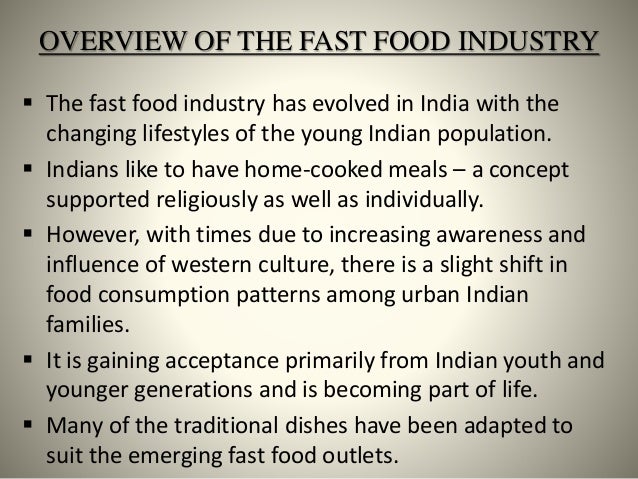 OVERVIEW OF THE FAST FOOD INDUSTRY

• The fast food industry has evolved in India with the changing lifestyles of the young Indian population.
• Indians like to have home-cooked meals – a concept supported religiously as well as individually.
• However, with times due to increasing awareness and influence of western culture, there is a slight shift in food consumption patterns among urban Indian families.
• It is gaining acceptance primarily from Indian youth and younger generations and is becoming part of life.
• Many of the traditional dishes have been adapted to suit the emerging fast food outlets.